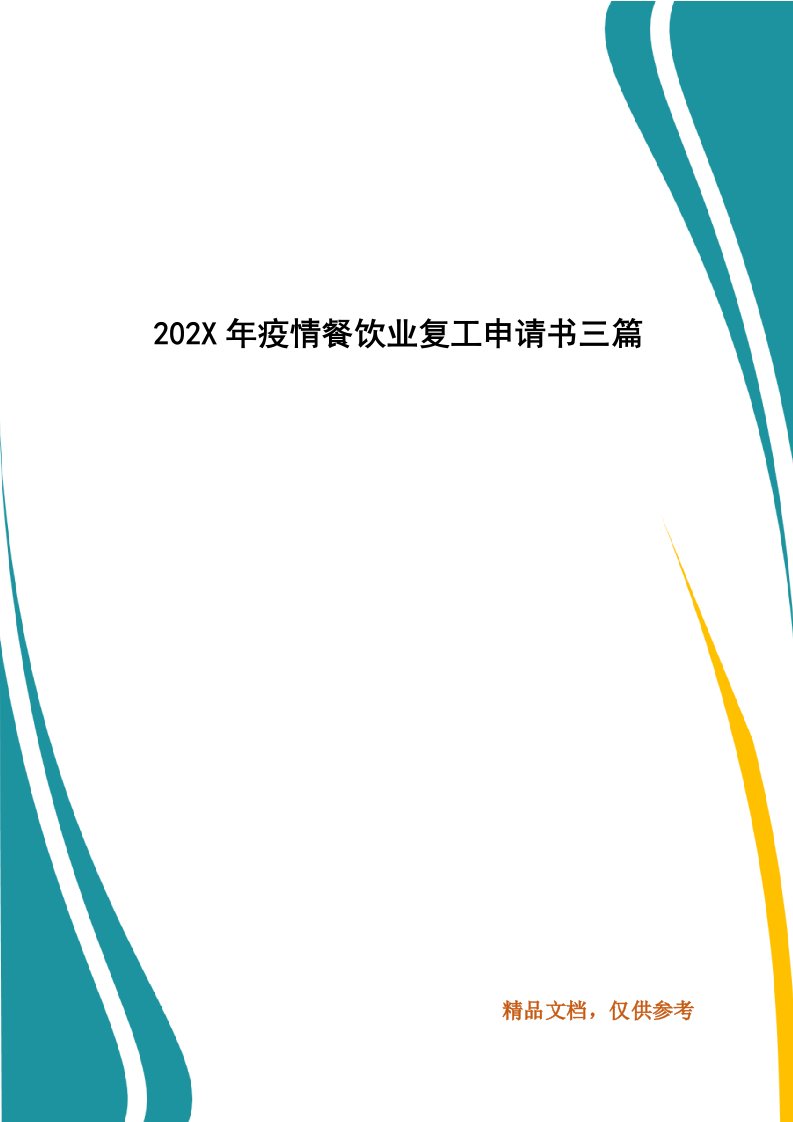 202X 年疫情餐饮业复工申请书三篇

精品文档，仅供参考